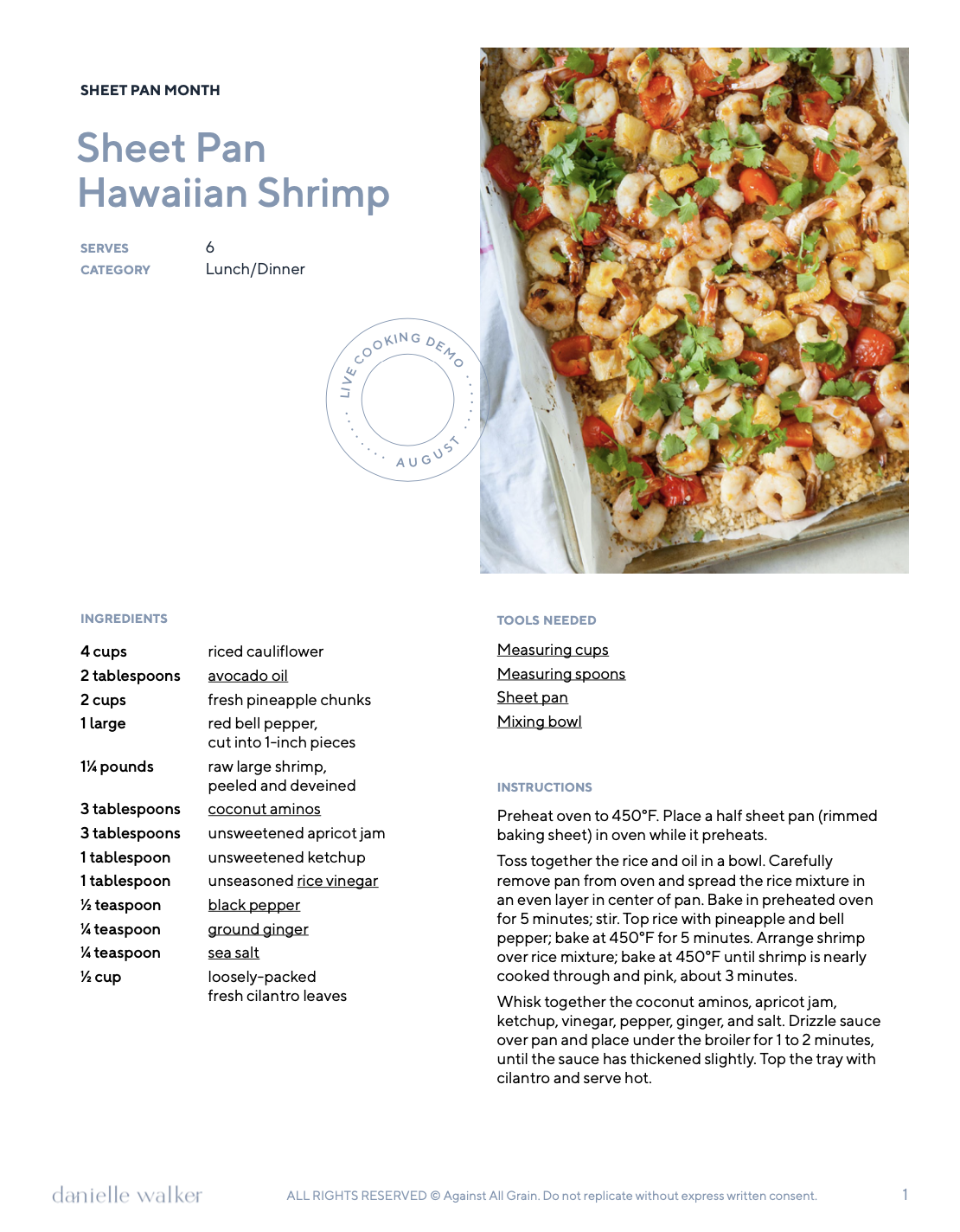 SHEET PAN MONTH

Sheet Pan Hawaiian Shrimp

SERVES 6
CATEGORY Lunch/Dinner

LIVE COOKING DEMO
AUGUST

INGREDIENTS

4 cups riced cauliflower
2 tablespoons avocado oil
2 cups fresh pineapple chunks
1 large red bell pepper, cut into 1-inch pieces
1¼ pounds raw large shrimp, peeled and deveined
3 tablespoons coconut aminos
3 tablespoons unsweetened apricot jam
1 tablespoon unsweetened ketchup
1 tablespoon unseasoned rice vinegar
½ teaspoon black pepper
¼ teaspoon ground ginger
¼ teaspoon sea salt
½ cup loosely-packed fresh cilantro leaves

TOOLS NEEDED

Measuring cups
Measuring spoons
Sheet pan
Mixing bowl

INSTRUCTIONS

Preheat oven to 450°F. Place a half sheet pan (rimmed baking sheet) in oven while it preheats.

Toss together the rice and oil in a bowl. Carefully remove pan from oven and spread the rice mixture in an even layer in center of pan. Bake in preheated oven for 5 minutes; stir. Top rice with pineapple and bell pepper; bake at 450°F for 5 minutes. Arrange shrimp over rice mixture; bake at 450°F until shrimp is nearly cooked through and pink, about 3 minutes.

Whisk together the coconut aminos, apricot jam, ketchup, vinegar, pepper, ginger, and salt. Drizzle sauce over pan and place under the broiler for 1 to 2 minutes, until the sauce has thickened slightly. Top the tray with cilantro and serve hot.

danielle walker ALL RIGHTS RESERVED © Against All Grain. Do not replicate without express written consent. 1